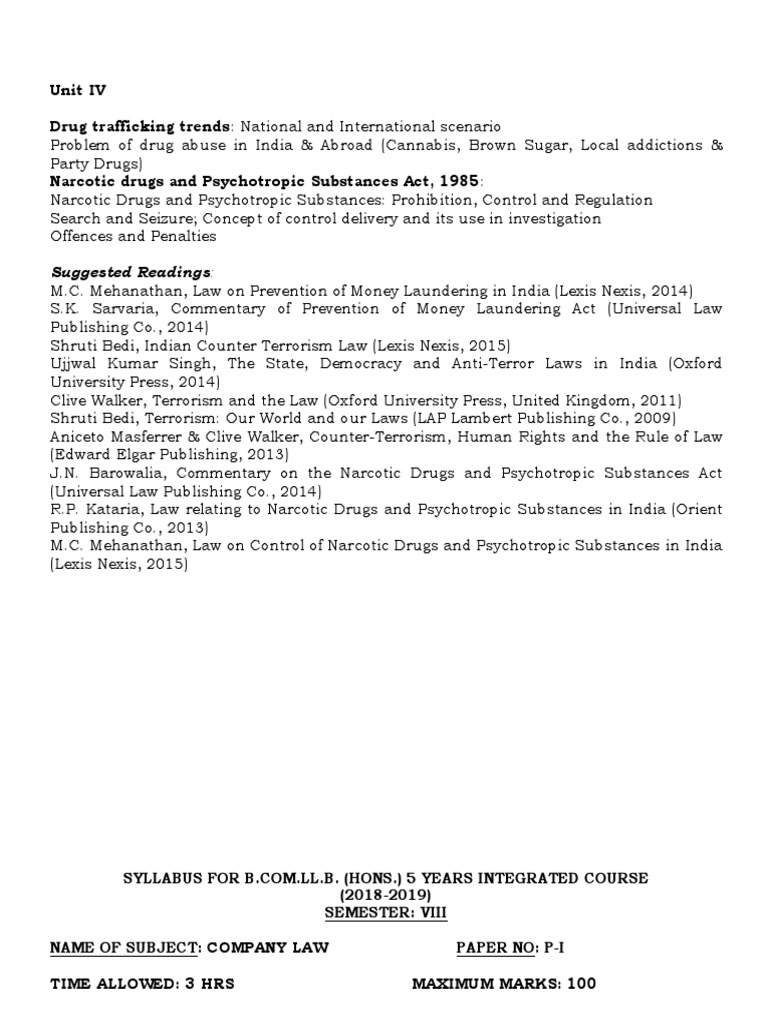 Unit IV

Drug trafficking trends: National and International scenario
Problem of drug abuse in India & Abroad (Cannabis, Brown Sugar, Local addictions & Party Drugs)
Narcotic drugs and Psychotropic Substances Act, 1985:
Narcotic Drugs and Psychotropic Substances: Prohibition, Control and Regulation
Search and Seizure; Concept of control delivery and its use in investigation
Offences and Penalties

Suggested Readings:
M.C. Mehanathan, Law on Prevention of Money Laundering in India (Lexis Nexis, 2014)
S.K. Sarvaria, Commentary of Prevention of Money Laundering Act (Universal Law Publishing Co., 2014)
Shruti Bedi, Indian Counter Terrorism Law (Lexis Nexis, 2015)
Ujjwal Kumar Singh, The State, Democracy and Anti-Terror Laws in India (Oxford University Press, 2014)
Clive Walker, Terrorism and the Law (Oxford University Press, United Kingdom, 2011)
Shruti Bedi, Terrorism: Our World and our Laws (LAP Lambert Publishing Co., 2009)
Aniceto Masferrer & Clive Walker, Counter-Terrorism, Human Rights and the Rule of Law (Edward Elgar Publishing, 2013)
J.N. Barowalia, Commentary on the Narcotic Drugs and Psychotropic Substances Act (Universal Law Publishing Co., 2014)
R.P. Kataria, Law relating to Narcotic Drugs and Psychotropic Substances in India (Orient Publishing Co., 2013)
M.C. Mehanathan, Law on Control of Narcotic Drugs and Psychotropic Substances in India (Lexis Nexis, 2015)

SYLLABUS FOR B.COM.LL.B. (HONS.) 5 YEARS INTEGRATED COURSE
(2018-2019)
SEMESTER: VIII

NAME OF SUBJECT: COMPANY LAW PAPER NO: P-I

TIME ALLOWED: 3 HRS MAXIMUM MARKS: 100